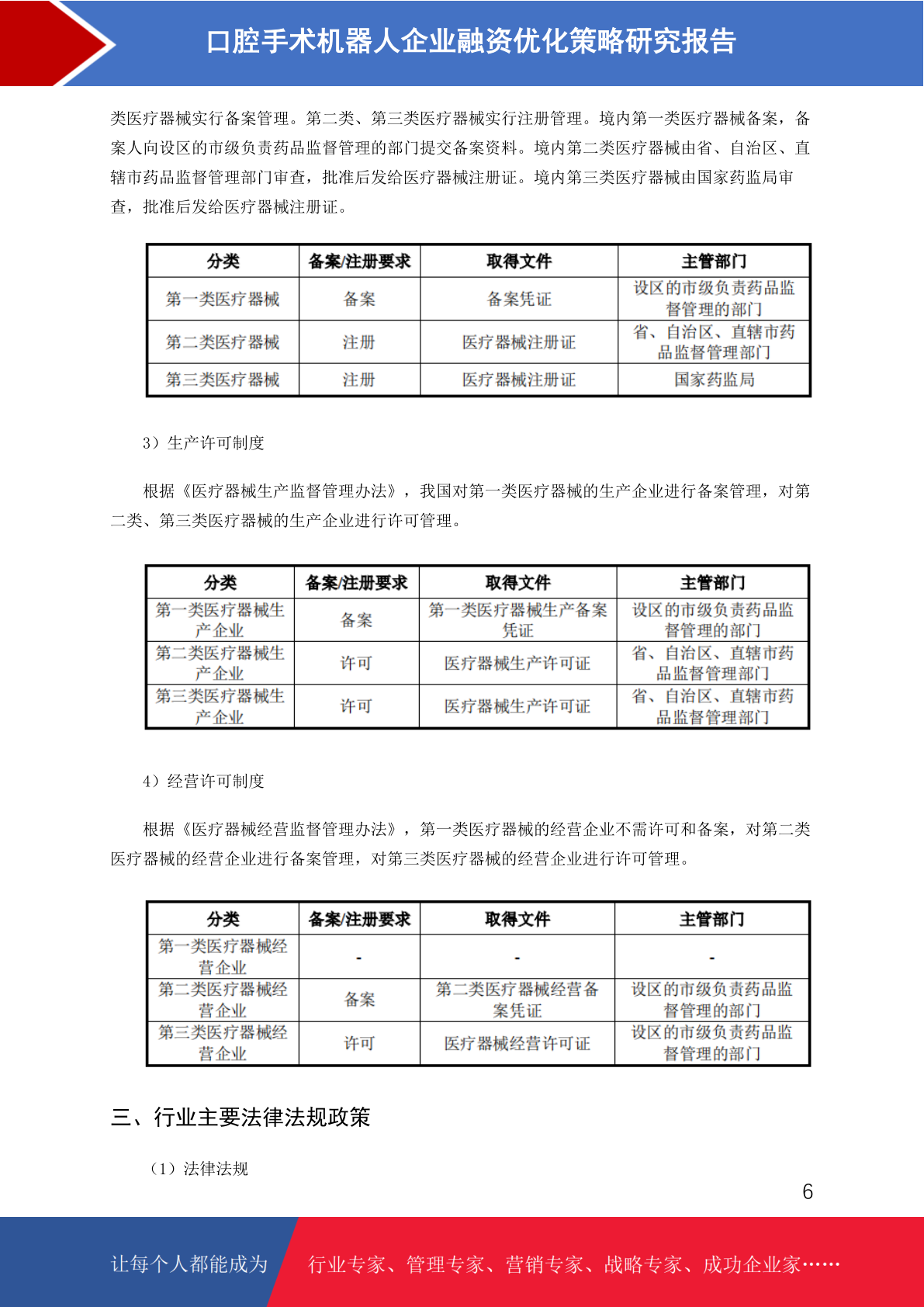 口腔手术机器人企业融资优化策略研究报告

类医疗器械实行备案管理。第二类、第三类医疗器械实行注册管理。境内第一类医疗器械备案，备案人向设区的市级负责药品监督管理的部门提交备案资料。境内第二类医疗器械由省、自治区、直辖市药品监督管理部门审查，批准后发给医疗器械注册证。境内第三类医疗器械由国家药监局审查，批准后发给医疗器械注册证。

| 分类 | 备案/注册要求 | 取得文件 | 主管部门 |
|---|---|---|---|
| 第一类医疗器械 | 备案 | 备案凭证 | 设区的市级负责药品监督管理的部门 |
| 第二类医疗器械 | 注册 | 医疗器械注册证 | 省、自治区、直辖市药品监督管理部门 |
| 第三类医疗器械 | 注册 | 医疗器械注册证 | 国家药监局 |

3）生产许可制度

根据《医疗器械生产监督管理办法》，我国对第一类医疗器械的生产企业进行备案管理，对第二类、第三类医疗器械的生产企业进行许可管理。

| 分类 | 备案/注册要求 | 取得文件 | 主管部门 |
|---|---|---|---|
| 第一类医疗器械生产企业 | 备案 | 第一类医疗器械生产备案凭证 | 设区的市级负责药品监督管理的部门 |
| 第二类医疗器械生产企业 | 许可 | 医疗器械生产许可证 | 省、自治区、直辖市药品监督管理部门 |
| 第三类医疗器械生产企业 | 许可 | 医疗器械生产许可证 | 省、自治区、直辖市药品监督管理部门 |

4）经营许可制度

根据《医疗器械经营监督管理办法》，第一类医疗器械的经营企业不需许可和备案，对第二类医疗器械的经营企业进行备案管理，对第三类医疗器械的经营企业进行许可管理。

| 分类 | 备案/注册要求 | 取得文件 | 主管部门 |
|---|---|---|---|
| 第一类医疗器械经营企业 | - | - | - |
| 第二类医疗器械经营企业 | 备案 | 第二类医疗器械经营备案凭证 | 设区的市级负责药品监督管理的部门 |
| 第三类医疗器械经营企业 | 许可 | 医疗器械经营许可证 | 设区的市级负责药品监督管理的部门 |

三、行业主要法律法规政策

（1）法律法规

6

让每个人都能成为 行业专家、管理专家、营销专家、战略专家、成功企业家……